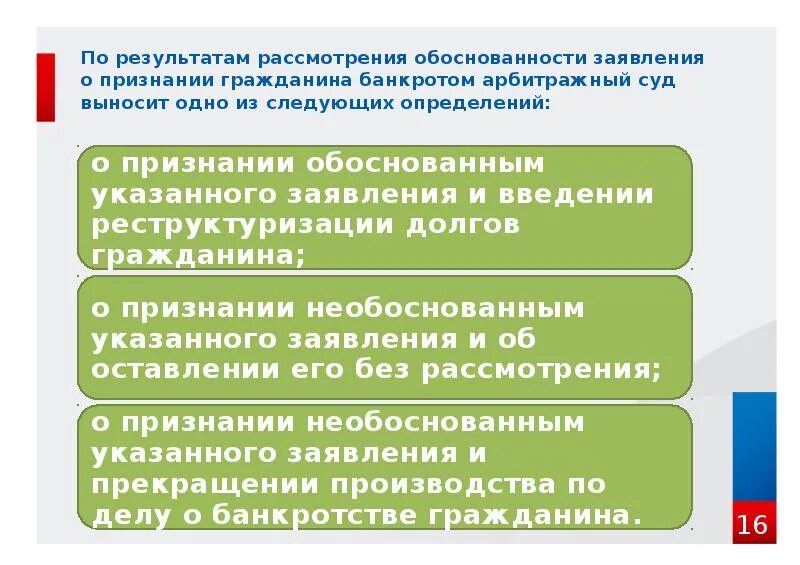 По результатам рассмотрения обоснованности заявления о признании гражданина банкротом арбитражный суд выносит одно из следующих определений:

о признании обоснованным указанного заявления и введении реструктуризации долгов гражданина;

о признании необоснованным указанного заявления и об оставлении его без рассмотрения;

о признании необоснованным указанного заявления и прекращении производства по делу о банкротстве гражданина.

16